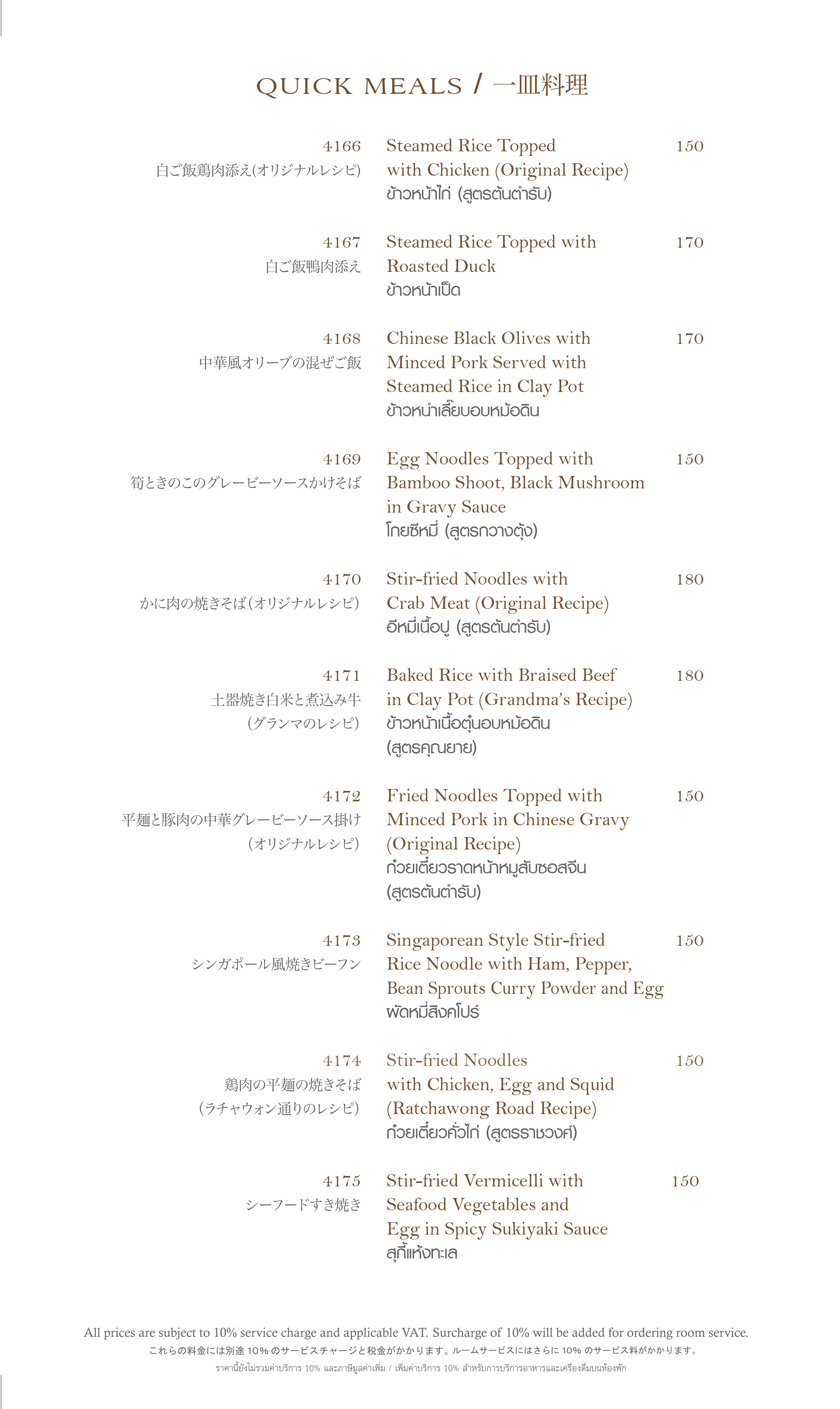 QUICK MEALS / 一皿料理

4166
白ご飯鶏肉添え(オリジナルレシピ)
Steamed Rice Topped with Chicken (Original Recipe)
ข้าวหน้าไก่ (สูตรต้นตำรับ)
150

4167
白ご飯鴨肉添え
Steamed Rice Topped with Roasted Duck
ข้าวหน้าเป็ด
170

4168
中華風オリーブの混ぜご飯
Chinese Black Olives with Minced Pork Served with Steamed Rice in Clay Pot
ข้าวหนำเลี๊ยบอบหม้อดิน
170

4169
筍ときのこのグレービーソースかけそば
Egg Noodles Topped with Bamboo Shoot, Black Mushroom in Gravy Sauce
โกยซีหมี่ (สูตรกวางตุ้ง)
150

4170
かに肉の焼きそば(オリジナルレシピ)
Stir-fried Noodles with Crab Meat (Original Recipe)
อีหมี่เนื้อปู (สูตรต้นตำรับ)
180

4171
土器焼き白米と煮込み牛 (グランマのレシピ)
Baked Rice with Braised Beef in Clay Pot (Grandma's Recipe)
ข้าวหน้าเนื้อตุ๋นอบหม้อดิน (สูตรคุณยาย)
180

4172
平麺と豚肉の中華グレービーソース掛け (オリジナルレシピ)
Fried Noodles Topped with Minced Pork in Chinese Gravy (Original Recipe)
ก๋วยเตี๋ยวราดหน้าหมูสับซอสจีน (สูตรต้นตำรับ)
150

4173
シンガポール風焼きビーフン
Singaporean Style Stir-fried Rice Noodle with Ham, Pepper, Bean Sprouts Curry Powder and Egg
ผัดหมี่สิงคโปร์
150

4174
鶏肉の平麺の焼きそば (ラチャウォン通りのレシピ)
Stir-fried Noodles with Chicken, Egg and Squid (Ratchawong Road Recipe)
ก๋วยเตี๋ยวคั่วไก่ (สูตรราชวงศ์)
150

4175
シーフードすき焼き
Stir-fried Vermicelli with Seafood Vegetables and Egg in Spicy Sukiyaki Sauce
สุกี้แห้งทะเล
150

All prices are subject to 10% service charge and applicable VAT. Surcharge of 10% will be added for ordering room service.
これらの料金には別途 10% のサービスチャージと税金がかかります。ルームサービスにはさらに 10% のサービス料がかかります。
ราคานี้ยังไม่รวมค่าบริการ 10% และภาษีมูลค่าเพิ่ม / เพิ่มค่าบริการ 10% สำหรับการบริการอาหารและเครื่องดื่มบนห้องพัก